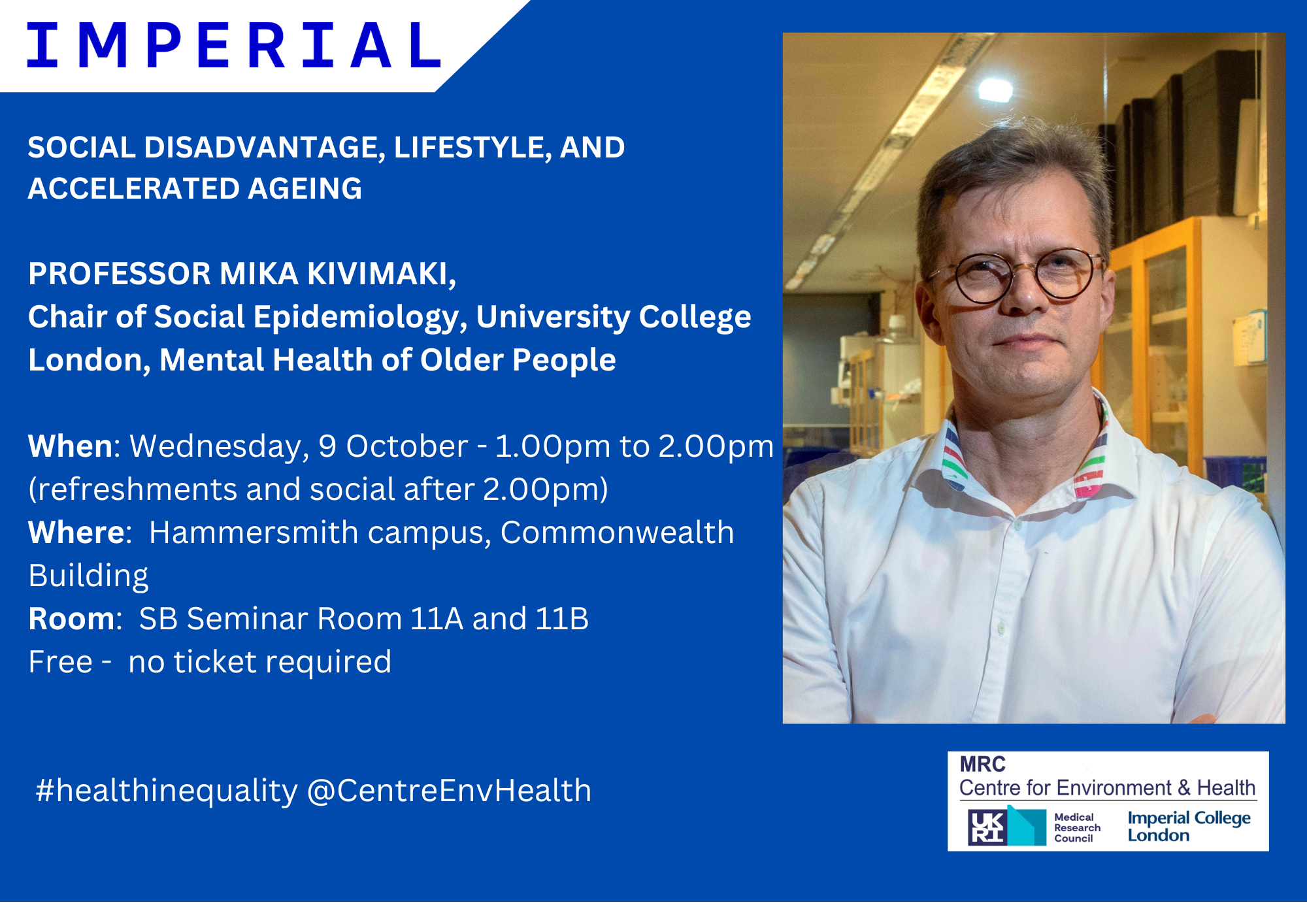 IMPERIAL

SOCIAL DISADVANTAGE, LIFESTYLE, AND ACCELERATED AGEING

PROFESSOR MIKA KIVIMAKI,
Chair of Social Epidemiology, University College London, Mental Health of Older People

When: Wednesday, 9 October - 1.00pm to 2.00pm (refreshments and social after 2.00pm)
Where: Hammersmith campus, Commonwealth Building
Room: SB Seminar Room 11A and 11B
Free - no ticket required

#healthinequality @CentreEnvHealth

MRC
Centre for Environment & Health
UK RI Medical Research Council
Imperial College London